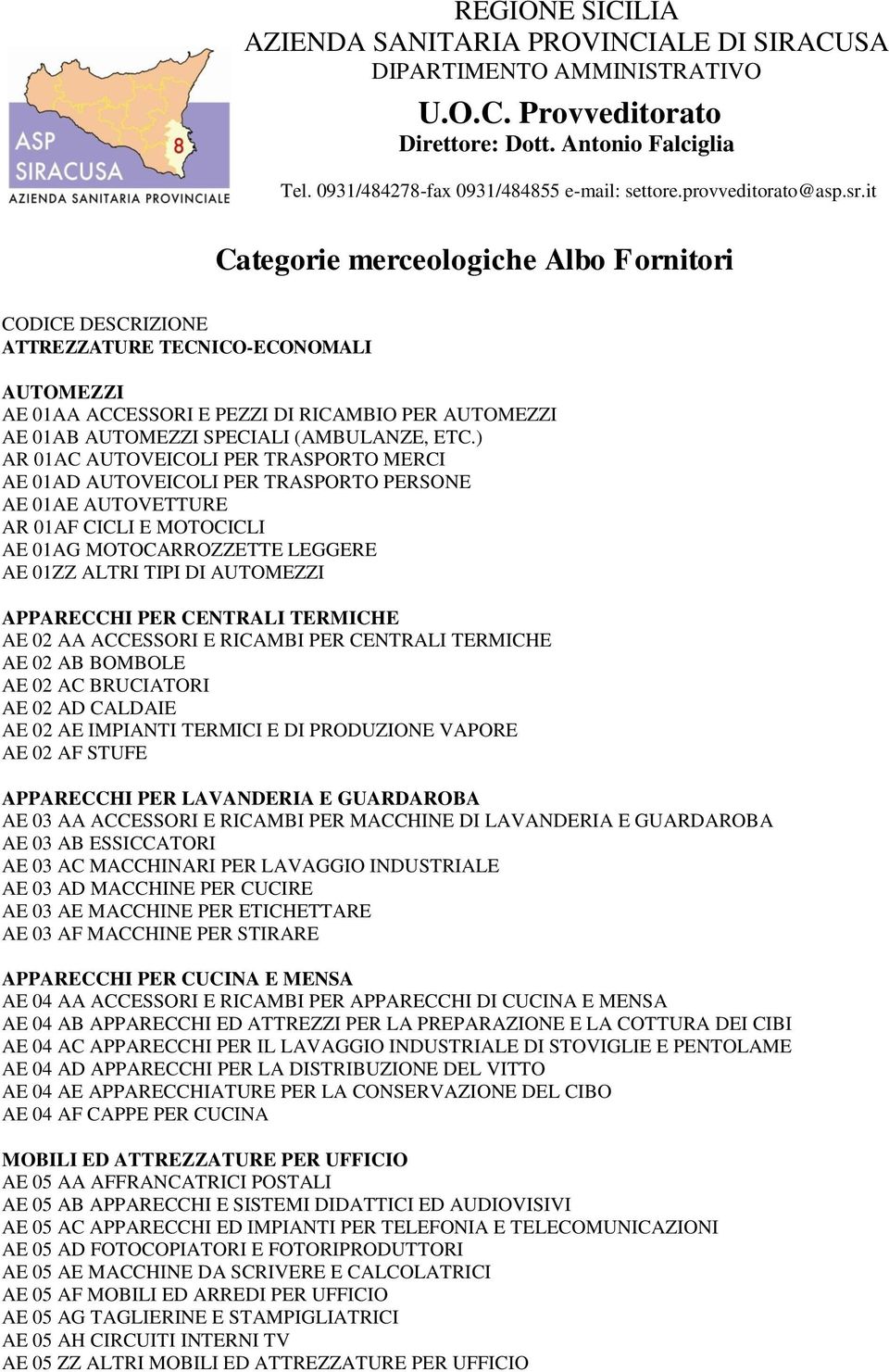 ASP
SIRACUSA
8
AZIENDA SANITARIA PROVINCIALE

REGIONE SICILIA
AZIENDA SANITARIA PROVINCIALE DI SIRACUSA
DIPARTIMENTO AMMINISTRATIVO
U.O.C. Provveditorato
Direttore: Dott. Antonio Falciglia
Tel. 0931/484278-fax 0931/484855 e-mail: settore.provveditorato@asp.sr.it

Categorie merceologiche Albo Fornitori

CODICE DESCRIZIONE
ATTREZZATURE TECNICO-ECONOMALI

AUTOMEZZI
AE 01AA ACCESSORI E PEZZI DI RICAMBIO PER AUTOMEZZI
AE 01AB AUTOMEZZI SPECIALI (AMBULANZE, ETC.)
AR 01AC AUTOVEICOLI PER TRASPORTO MERCI
AE 01AD AUTOVEICOLI PER TRASPORTO PERSONE
AE 01AE AUTOVETTURE
AR 01AF CICLI E MOTOCICLI
AE 01AG MOTOCARROZZETTE LEGGERE
AE 01ZZ ALTRI TIPI DI AUTOMEZZI

APPARECCHI PER CENTRALI TERMICHE
AE 02 AA ACCESSORI E RICAMBI PER CENTRALI TERMICHE
AE 02 AB BOMBOLE
AE 02 AC BRUCIATORI
AE 02 AD CALDAIE
AE 02 AE IMPIANTI TERMICI E DI PRODUZIONE VAPORE
AE 02 AF STUFE

APPARECCHI PER LAVANDERIA E GUARDAROBA
AE 03 AA ACCESSORI E RICAMBI PER MACCHINE DI LAVANDERIA E GUARDAROBA
AE 03 AB ESSICCATORI
AE 03 AC MACCHINARI PER LAVAGGIO INDUSTRIALE
AE 03 AD MACCHINE PER CUCIRE
AE 03 AE MACCHINE PER ETICHETTARE
AE 03 AF MACCHINE PER STIRARE

APPARECCHI PER CUCINA E MENSA
AE 04 AA ACCESSORI E RICAMBI PER APPARECCHI DI CUCINA E MENSA
AE 04 AB APPARECCHI ED ATTREZZI PER LA PREPARAZIONE E LA COTTURA DEI CIBI
AE 04 AC APPARECCHI PER IL LAVAGGIO INDUSTRIALE DI STOVIGLIE E PENTOLAME
AE 04 AD APPARECCHI PER LA DISTRIBUZIONE DEL VITTO
AE 04 AE APPARECCHIATURE PER LA CONSERVAZIONE DEL CIBO
AE 04 AF CAPPE PER CUCINA

MOBILI ED ATTREZZATURE PER UFFICIO
AE 05 AA AFFRANCATRICI POSTALI
AE 05 AB APPARECCHI E SISTEMI DIDATTICI ED AUDIOVISIVI
AE 05 AC APPARECCHI ED IMPIANTI PER TELEFONIA E TELECOMUNICAZIONI
AE 05 AD FOTOCOPIATORI E FOTORIPRODUTTORI
AE 05 AE MACCHINE DA SCRIVERE E CALCOLATRICI
AE 05 AF MOBILI ED ARREDI PER UFFICIO
AE 05 AG TAGLIERINE E STAMPIGLIATRICI
AE 05 AH CIRCUITI INTERNI TV
AE 05 ZZ ALTRI MOBILI ED ATTREZZATURE PER UFFICIO